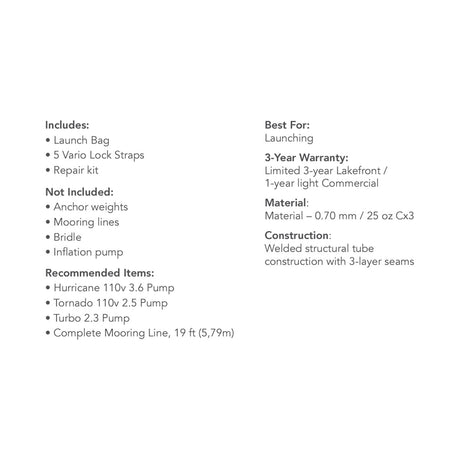 Includes:
• Launch Bag
• 5 Vario Lock Straps
• Repair kit

Not Included:
• Anchor weights
• Mooring lines
• Bridle
• Inflation pump

Recommended Items:
• Hurricane 110v 3.6 Pump
• Tornado 110v 2.5 Pump
• Turbo 2.3 Pump
• Complete Mooring Line, 19 ft (5,79m)

Best For:
Launching

3-Year Warranty:
Limited 3-year Lakefront / 1-year light Commercial

Material:
Material – 0.70 mm / 25 oz Cx3

Construction:
Welded structural tube construction with 3-layer seams